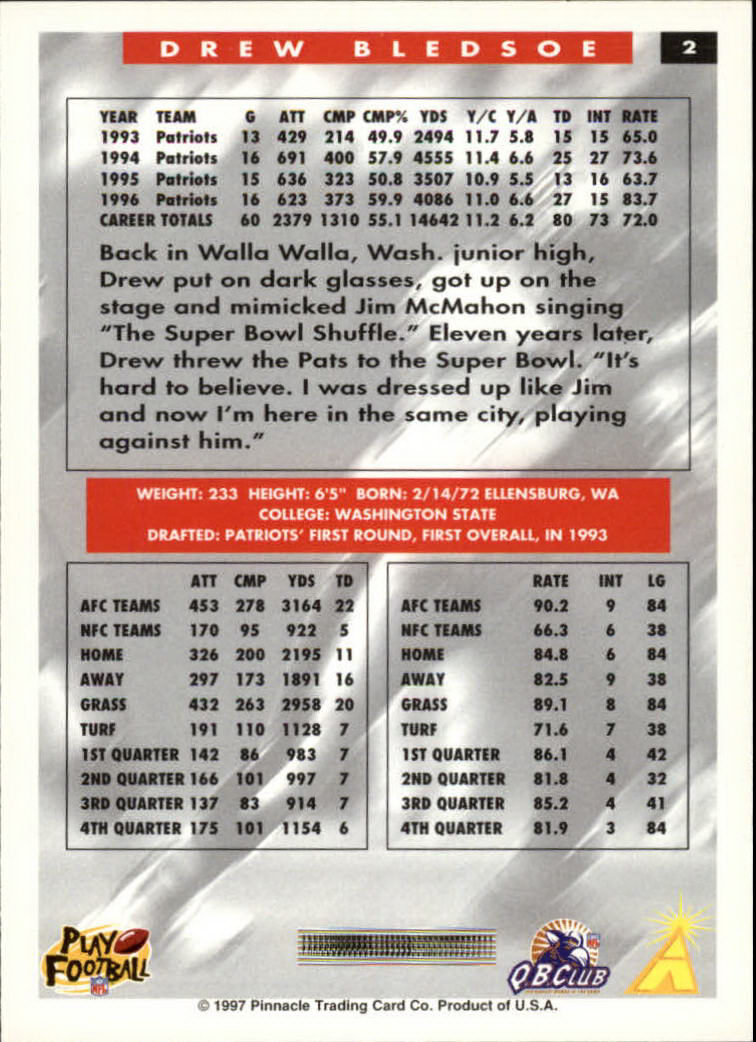 DREW BLEDSOE

2

| YEAR | TEAM | G | ATT | CMP | CMP% | YDS | Y/C | Y/A | TD | INT | RATE |
|---|---|---|---|---|---|---|---|---|---|---|---|
| 1993 | Patriots | 13 | 429 | 214 | 49.9 | 2494 | 11.7 | 5.8 | 15 | 15 | 65.0 |
| 1994 | Patriots | 16 | 691 | 400 | 57.9 | 4555 | 11.4 | 6.6 | 25 | 27 | 73.6 |
| 1995 | Patriots | 15 | 636 | 323 | 50.8 | 3507 | 10.9 | 5.5 | 13 | 16 | 63.7 |
| 1996 | Patriots | 16 | 623 | 373 | 59.9 | 4086 | 11.0 | 6.6 | 27 | 15 | 83.7 |
| CAREER TOTALS | | 60 | 2379 | 1310 | 55.1 | 14642 | 11.2 | 6.2 | 80 | 73 | 72.0 |

Back in Walla Walla, Wash. junior high, Drew put on dark glasses, got up on the stage and mimicked Jim McMahon singing "The Super Bowl Shuffle." Eleven years later, Drew threw the Pats to the Super Bowl. "It's hard to believe. I was dressed up like Jim and now I'm here in the same city, playing against him."

WEIGHT: 233 HEIGHT: 6'5" BORN: 2/14/72 ELLENSBURG, WA
COLLEGE: WASHINGTON STATE
DRAFTED: PATRIOTS' FIRST ROUND, FIRST OVERALL, IN 1993

| | ATT | CMP | YDS | TD |
|---|---|---|---|---|
| AFC TEAMS | 453 | 278 | 3164 | 22 |
| NFC TEAMS | 170 | 95 | 922 | 5 |
| HOME | 326 | 200 | 2195 | 11 |
| AWAY | 297 | 173 | 1891 | 16 |
| GRASS | 432 | 263 | 2958 | 20 |
| TURF | 191 | 110 | 1128 | 7 |
| 1ST QUARTER | 142 | 86 | 983 | 7 |
| 2ND QUARTER | 166 | 101 | 997 | 7 |
| 3RD QUARTER | 137 | 83 | 914 | 7 |
| 4TH QUARTER | 175 | 101 | 1154 | 6 |

| | RATE | INT | LG |
|---|---|---|---|
| AFC TEAMS | 90.2 | 9 | 84 |
| NFC TEAMS | 66.3 | 6 | 38 |
| HOME | 84.8 | 6 | 84 |
| AWAY | 82.5 | 9 | 38 |
| GRASS | 89.1 | 8 | 84 |
| TURF | 71.6 | 7 | 38 |
| 1ST QUARTER | 86.1 | 4 | 42 |
| 2ND QUARTER | 81.8 | 4 | 32 |
| 3RD QUARTER | 85.2 | 4 | 41 |
| 4TH QUARTER | 81.9 | 3 | 84 |

PLAY FOOTBALL NFL

QB CLUB

© 1997 Pinnacle Trading Card Co. Product of U.S.A.